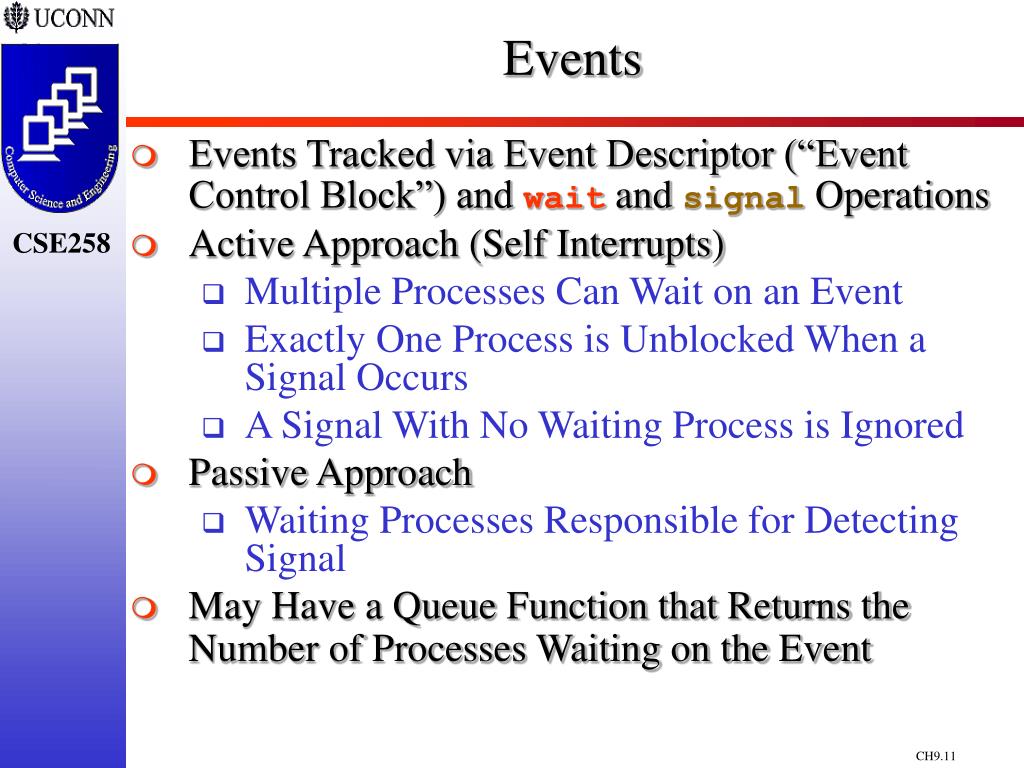 UCONN

Computer Science and Engineering

CSE258

Events

Events Tracked via Event Descriptor (“Event Control Block”) and wait and signal Operations

Active Approach (Self Interrupts)

Multiple Processes Can Wait on an Event

Exactly One Process is Unblocked When a Signal Occurs

A Signal With No Waiting Process is Ignored

Passive Approach

Waiting Processes Responsible for Detecting Signal

May Have a Queue Function that Returns the Number of Processes Waiting on the Event

CH9.11